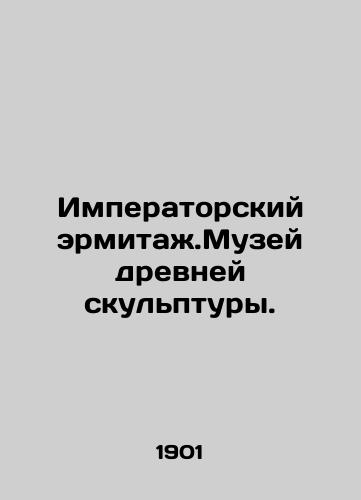 Императорский эрмитаж.Музей древней скульптуры.

1901